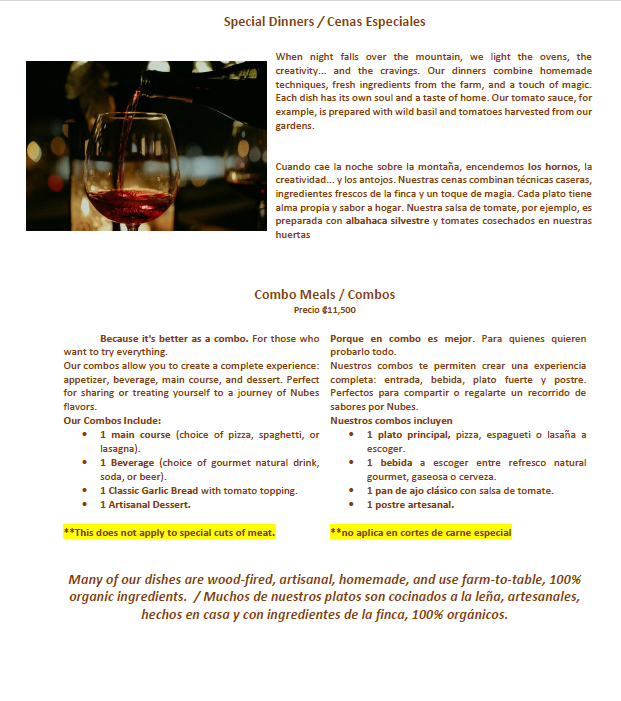 Special Dinners / Cenas Especiales

When night falls over the mountain, we light the ovens, the creativity... and the cravings. Our dinners combine homemade techniques, fresh ingredients from the farm, and a touch of magic. Each dish has its own soul and a taste of home. Our tomato sauce, for example, is prepared with wild basil and tomatoes harvested from our gardens.

Cuando cae la noche sobre la montaña, encendemos los hornos, la creatividad... y los antojos. Nuestras cenas combinan técnicas caseras, ingredientes frescos de la finca y un toque de magia. Cada plato tiene alma propia y sabor a hogar. Nuestra salsa de tomate, por ejemplo, es preparada con albahaca silvestre y tomates cosechados en nuestras huertas

Combo Meals / Combos
Precio ₡11,500

Because it's better as a combo. For those who want to try everything.
Our combos allow you to create a complete experience: appetizer, beverage, main course, and dessert. Perfect for sharing or treating yourself to a journey of Nubes flavors.
Our Combos Include:
• 1 main course (choice of pizza, spaghetti, or lasagna).
• 1 Beverage (choice of gourmet natural drink, soda, or beer).
• 1 Classic Garlic Bread with tomato topping.
• 1 Artisanal Dessert.

**This does not apply to special cuts of meat.

Porque en combo es mejor. Para quienes quieren probarlo todo.
Nuestros combos te permiten crear una experiencia completa: entrada, bebida, plato fuerte y postre. Perfectos para compartir o regalarte un recorrido de sabores por Nubes.
Nuestros combos incluyen
• 1 plato principal, pizza, espagueti o lasaña a escoger.
• 1 bebida a escoger entre refresco natural gourmet, gaseosa o cerveza.
• 1 pan de ajo clásico con salsa de tomate.
• 1 postre artesanal.

**no aplica en cortes de carne especial

Many of our dishes are wood-fired, artisanal, homemade, and use farm-to-table, 100% organic ingredients. / Muchos de nuestros platos son cocinados a la leña, artesanales, hechos en casa y con ingredientes de la finca, 100% orgánicos.